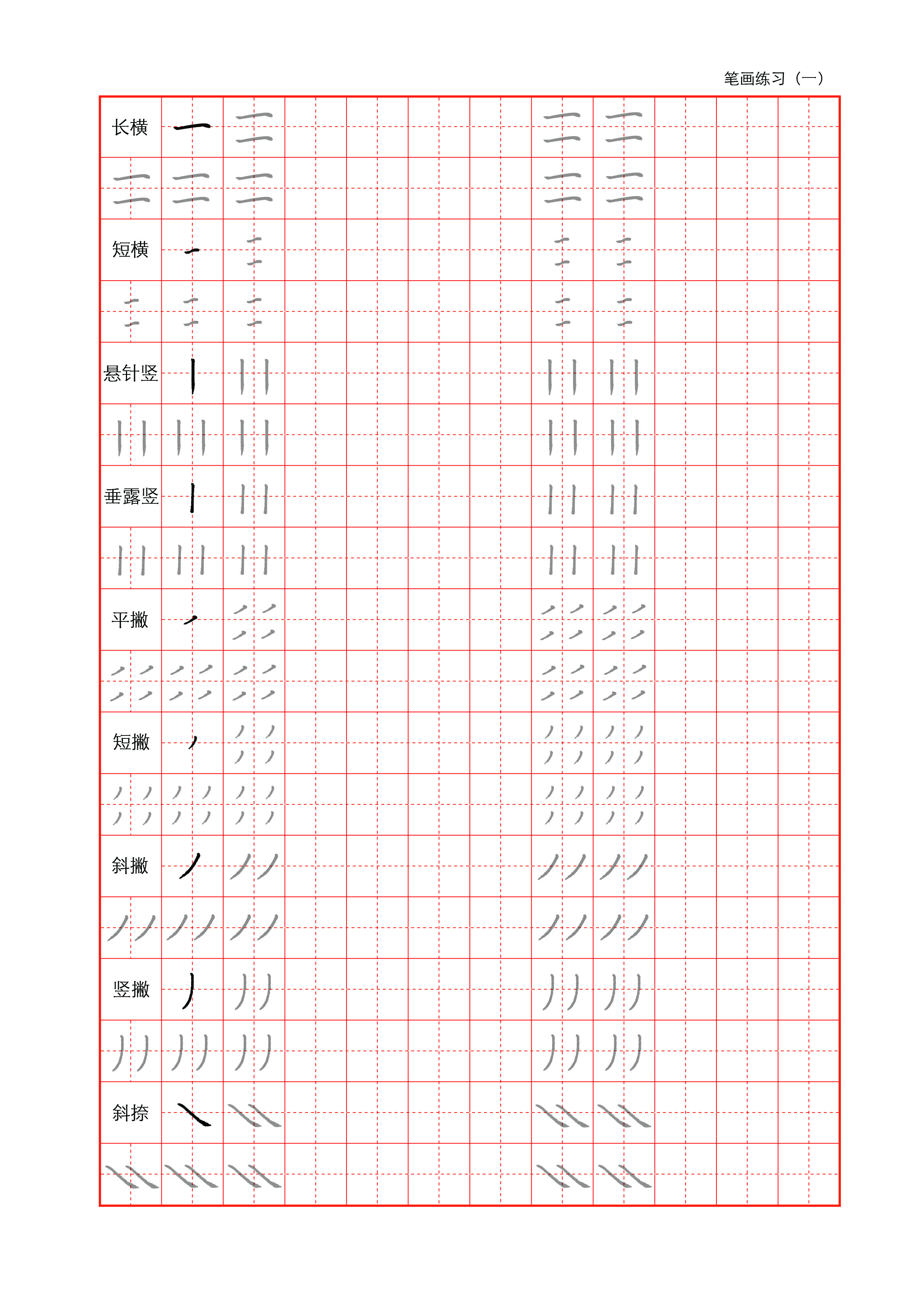 笔画练习（一）

长横

短横

悬针竖

垂露竖

平撇

短撇

斜撇

竖撇

斜捺